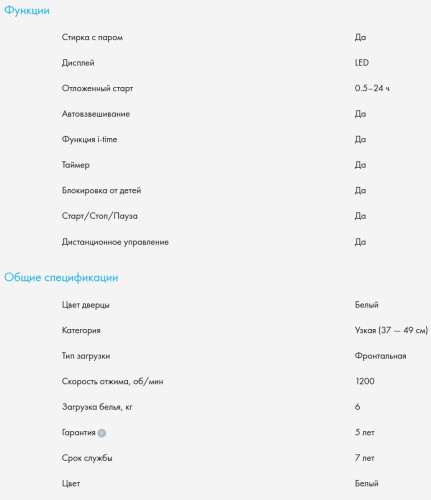 Функции

| | |
|---|---|
| Стирка с паром | Да |
| Дисплей | LED |
| Отложенный старт | 0.5–24 ч |
| Автовзвешивание | Да |
| Функция i-time | Да |
| Таймер | Да |
| Блокировка от детей | Да |
| Старт/Стоп/Пауза | Да |
| Дистанционное управление | Да |

Общие спецификации

| | |
|---|---|
| Цвет дверцы | Белый |
| Категория | Узкая (37 — 49 см) |
| Тип загрузки | Фронтальная |
| Скорость отжима, об/мин | 1200 |
| Загрузка белья, кг | 6 |
| Гарантия ? | 5 лет |
| Срок службы | 7 лет |
| Цвет | Белый |